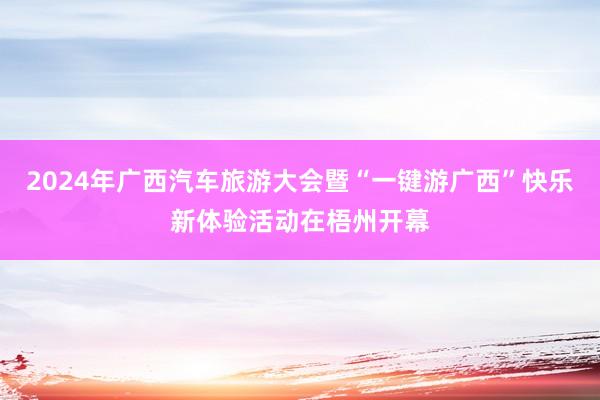 2024年广西汽车旅游大会暨“一键游广西”快乐新体验活动在梧州开幕